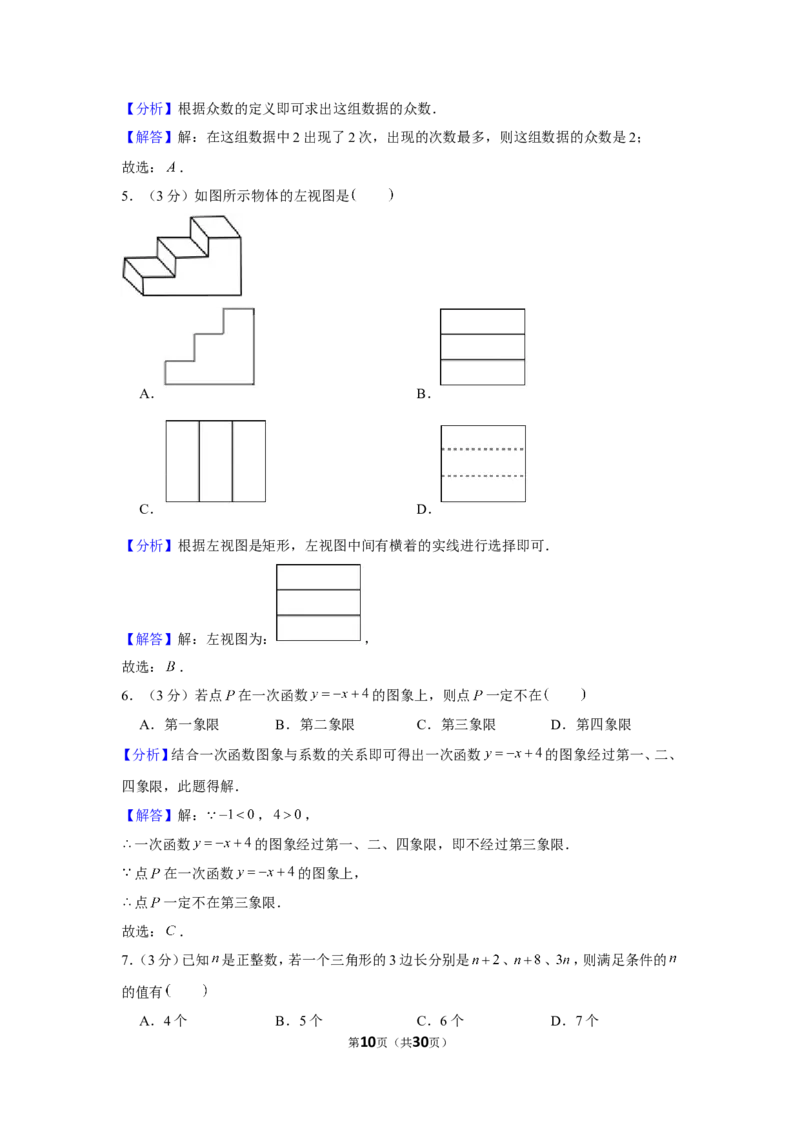 【分析】根据众数的定义即可求出这组数据的众数.

【解答】解：在这组数据中2出现了2次，出现的次数最多，则这组数据的众数是2；

故选：$A$.

5.（3分）如图所示物体的左视图是(　　)

A.

B.

C.

D.

【分析】根据左视图是矩形，左视图中间有横着的实线进行选择即可.

【解答】解：左视图为：，

故选：$B$.

6.（3分）若点$P$在一次函数$y=-x+4$的图象上，则点$P$一定不在(　　)

A．第一象限　B．第二象限　C．第三象限　D．第四象限

【分析】结合一次函数图象与系数的关系即可得出一次函数$y=-x+4$的图象经过第一、二、四象限，此题得解.

【解答】解：$\because -1<0$，$4>0$，

$\therefore$一次函数$y=-x+4$的图象经过第一、二、四象限，即不经过第三象限.

$\because$点$P$在一次函数$y=-x+4$的图象上，

$\therefore$点$P$一定不在第三象限.

故选：$C$.

7.（3分）已知$n$是正整数，若一个三角形的3边长分别是$n+2$、$n+8$、$3n$，则满足条件的$n$的值有(　　)

A．4个　B．5个　C．6个　D．7个

第10页（共30页）